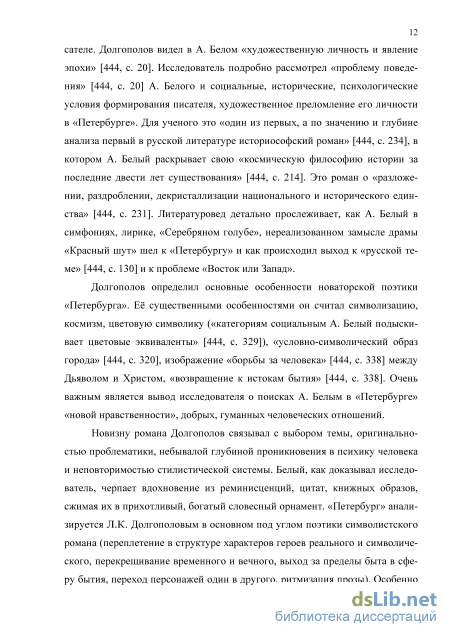 12

сателе. Долгополов видел в А. Белом «художественную личность и явление эпохи» [444, с. 20]. Исследователь подробно рассмотрел «проблему поведения» [444, с. 20] А. Белого и социальные, исторические, психологические условия формирования писателя, художественное преломление его личности в «Петербурге». Для ученого это «один из первых, а по значению и глубине анализа первый в русской литературе историософский роман» [444, с. 234], в котором А. Белый раскрывает свою «космическую философию истории за последние двести лет существования» [444, с. 214]. Это роман о «разложении, раздроблении, декристаллизации национального и исторического единства» [444, с. 231]. Литературовед детально прослеживает, как А. Белый в симфониях, лирике, «Серебряном голубе», нереализованном замысле драмы «Красный шут» шел к «Петербургу» и как происходил выход к «русской теме» [444, с. 130] и к проблеме «Восток или Запад».

Долгополов определил основные особенности новаторской поэтики «Петербурга». Её существенными особенностями он считал символизацию, космизм, цветовую символику («категориям социальным А. Белый подыскивает цветовые эквиваленты» [444, с. 329]), «условно-символический образ города» [444, с. 320], изображение «борьбы за человека» [444, с. 338] между Дьяволом и Христом, «возвращение к истокам бытия» [444, с. 338]. Очень важным является вывод исследователя о поисках А. Белым в «Петербурге» «новой нравственности», добрых, гуманных человеческих отношений.

Новизну романа Долгополов связывал с выбором темы, оригинальностью проблематики, небывалой глубиной проникновения в психику человека и неповторимостью стилистической системы. Белый, как доказывал исследователь, черпает вдохновение из реминисценций, цитат, книжных образов, сжимая их в прихотливый, богатый словесный орнамент. «Петербург» анализируется Л.К. Долгополовым в основном под углом поэтики символистского романа (переплетение в структуре характеров героев реального и символического, перекрещивание временного и вечного, выход за пределы быта в сферу бытия, переход персонажей один в другого, ритмизация прозы). Особенно

dsLib.net
библиотека диссертаций